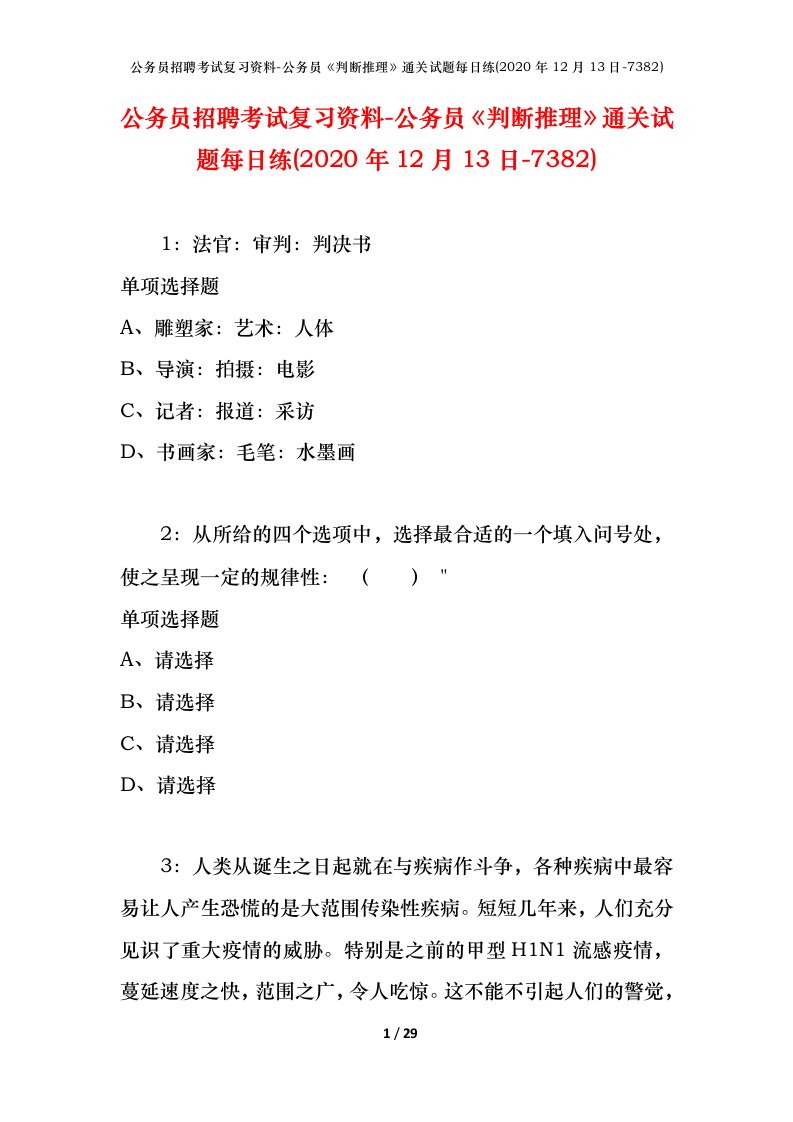 公务员招聘考试复习资料-公务员《判断推理》通关试题每日练(2020 年 12 月 13 日-7382)

公务员招聘考试复习资料-公务员《判断推理》通关试题每日练(2020 年 12 月 13 日-7382)

1：法官：审判：判决书

单项选择题

A、雕塑家：艺术：人体

B、导演：拍摄：电影

C、记者：报道：采访

D、书画家：毛笔：水墨画

2：从所给的四个选项中，选择最合适的一个填入问号处，使之呈现一定的规律性： （ ） "

单项选择题

A、请选择

B、请选择

C、请选择

D、请选择

3：人类从诞生之日起就在与疾病作斗争，各种疾病中最容易让人产生恐慌的是大范围传染性疾病。短短几年来，人们充分见识了重大疫情的威胁。特别是之前的甲型 H1N1 流感疫情，蔓延速度之快，范围之广，令人吃惊。这不能不引起人们的警觉，

1 / 29